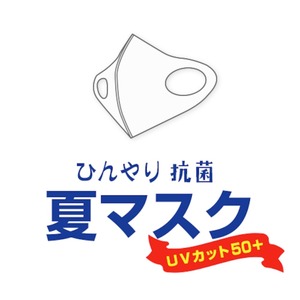 ひんやり 抗菌
夏マスク
UVカット50+